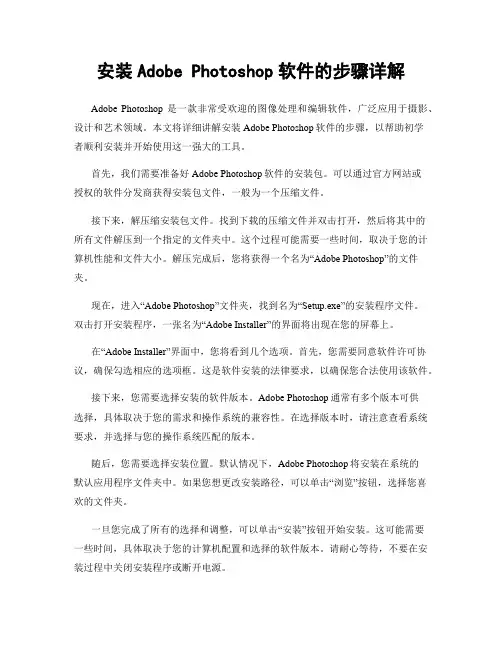 安装 Adobe Photoshop 软件的步骤详解

Adobe Photoshop 是一款非常受欢迎的图像处理和编辑软件，广泛应用于摄影、设计和艺术领域。本文将详细讲解安装 Adobe Photoshop 软件的步骤，以帮助初学者顺利安装并开始使用这一强大的工具。

首先，我们需要准备好 Adobe Photoshop 软件的安装包。可以通过官方网站或授权的软件分发商获得安装包文件，一般为一个压缩文件。

接下来，解压缩安装包文件。找到下载的压缩文件并双击打开，然后将其中的所有文件解压到一个指定的文件夹中。这个过程可能需要一些时间，取决于您的计算机性能和文件大小。解压完成后，您将获得一个名为“Adobe Photoshop”的文件夹。

现在，进入“Adobe Photoshop”文件夹，找到名为“Setup.exe”的安装程序文件。双击打开安装程序，一张名为“Adobe Installer”的界面将出现在您的屏幕上。

在“Adobe Installer”界面中，您将看到几个选项。首先，您需要同意软件许可协议，确保勾选相应的选项框。这是软件安装的法律要求，以确保您合法使用该软件。

接下来，您需要选择安装的软件版本。Adobe Photoshop 通常有多个版本可供选择，具体取决于您的需求和操作系统的兼容性。在选择版本时，请注意查看系统要求，并选择与您的操作系统匹配的版本。

随后，您需要选择安装位置。默认情况下，Adobe Photoshop 将安装在系统的默认应用程序文件夹中。如果您想更改安装路径，可以单击“浏览”按钮，选择您喜欢的文件夹。

一旦您完成了所有的选择和调整，可以单击“安装”按钮开始安装。这可能需要一些时间，具体取决于您的计算机配置和选择的软件版本。请耐心等待，不要在安装过程中关闭安装程序或断开电源。